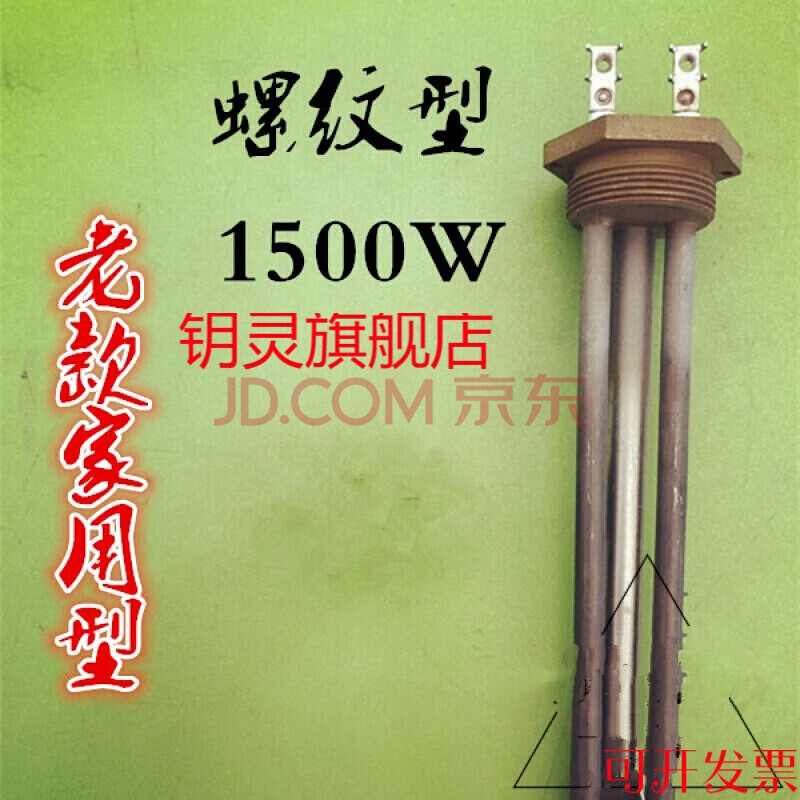 螺纹型

1500W

老款家用型

钥灵旗舰店
JD.COM 京东

可开发票